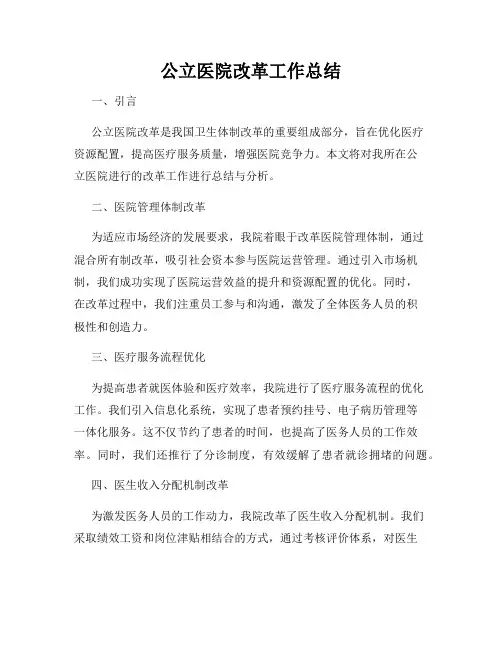 公立医院改革工作总结

一、引言

公立医院改革是我国卫生体制改革的重要组成部分，旨在优化医疗资源配置，提高医疗服务质量，增强医院竞争力。本文将对我所在公立医院进行的改革工作进行总结与分析。

二、医院管理体制改革

为适应市场经济的发展要求，我院着眼于改革医院管理体制，通过混合所有制改革，吸引社会资本参与医院运营管理。通过引入市场机制，我们成功实现了医院运营效益的提升和资源配置的优化。同时，在改革过程中，我们注重员工参与和沟通，激发了全体医务人员的积极性和创造力。

三、医疗服务流程优化

为提高患者就医体验和医疗效率，我院进行了医疗服务流程的优化工作。我们引入信息化系统，实现了患者预约挂号、电子病历管理等一体化服务。这不仅节约了患者的时间，也提高了医务人员的工作效率。同时，我们还推行了分诊制度，有效缓解了患者就诊拥堵的问题。

四、医生收入分配机制改革

为激发医务人员的工作动力，我院改革了医生收入分配机制。我们采取绩效工资和岗位津贴相结合的方式，通过考核评价体系，对医生